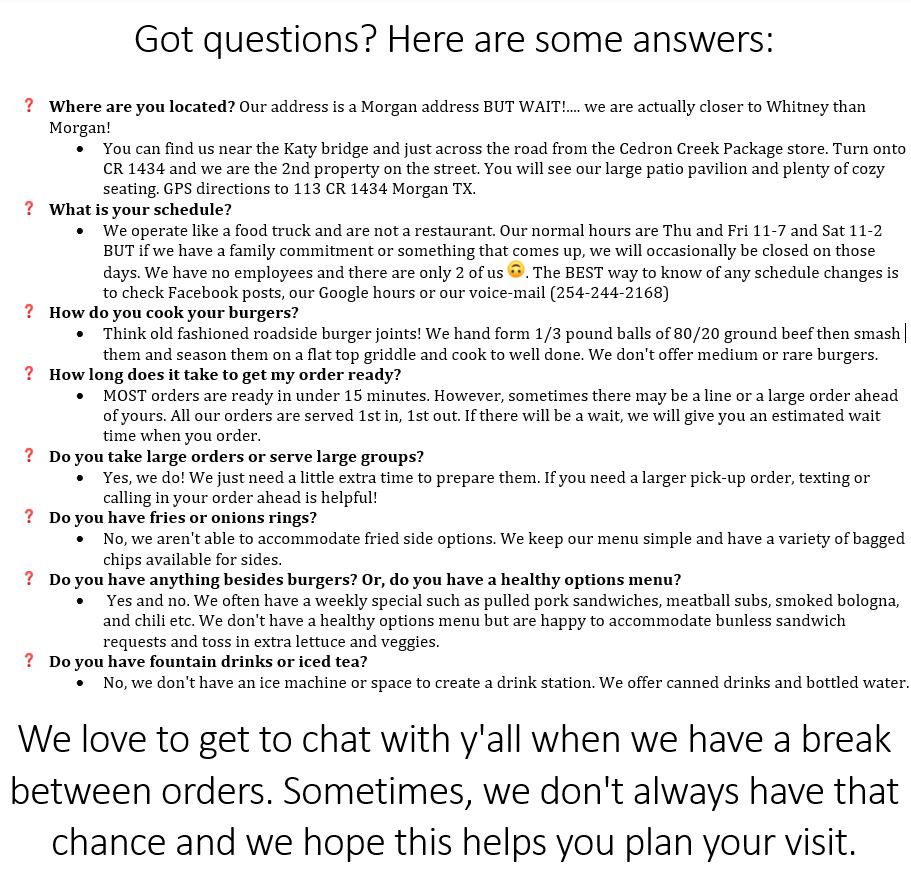 Got questions? Here are some answers:

? Where are you located? Our address is a Morgan address BUT WAIT!.... we are actually closer to Whitney than Morgan!

• You can find us near the Katy bridge and just across the road from the Cedron Creek Package store. Turn onto CR 1434 and we are the 2nd property on the street. You will see our large patio pavilion and plenty of cozy seating. GPS directions to 113 CR 1434 Morgan TX.

? What is your schedule?

• We operate like a food truck and are not a restaurant. Our normal hours are Thu and Fri 11-7 and Sat 11-2 BUT if we have a family commitment or something that comes up, we will occasionally be closed on those days. We have no employees and there are only 2 of us 🙃. The BEST way to know of any schedule changes is to check Facebook posts, our Google hours or our voice-mail (254-244-2168)

? How do you cook your burgers?

• Think old fashioned roadside burger joints! We hand form 1/3 pound balls of 80/20 ground beef then smash them and season them on a flat top griddle and cook to well done. We don't offer medium or rare burgers.

? How long does it take to get my order ready?

• MOST orders are ready in under 15 minutes. However, sometimes there may be a line or a large order ahead of yours. All our orders are served 1st in, 1st out. If there will be a wait, we will give you an estimated wait time when you order.

? Do you take large orders or serve large groups?

• Yes, we do! We just need a little extra time to prepare them. If you need a larger pick-up order, texting or calling in your order ahead is helpful!

? Do you have fries or onions rings?

• No, we aren't able to accommodate fried side options. We keep our menu simple and have a variety of bagged chips available for sides.

? Do you have anything besides burgers? Or, do you have a healthy options menu?

• Yes and no. We often have a weekly special such as pulled pork sandwiches, meatball subs, smoked bologna, and chili etc. We don't have a healthy options menu but are happy to accommodate bunless sandwich requests and toss in extra lettuce and veggies.

? Do you have fountain drinks or iced tea?

• No, we don't have an ice machine or space to create a drink station. We offer canned drinks and bottled water.

We love to get to chat with y'all when we have a break between orders. Sometimes, we don't always have that chance and we hope this helps you plan your visit.